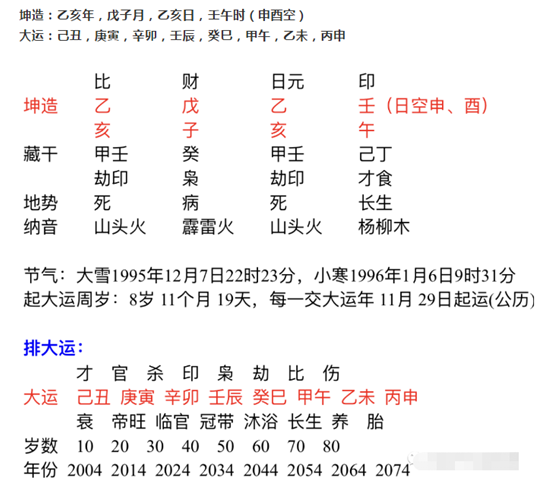 坤造：乙亥年，戊子月，乙亥日，壬午时（申酉空）
大运：己丑，庚寅，辛卯，壬辰，癸巳，甲午，乙未，丙申

| | 比 | 财 | 日元 | 印 |
|---|---|---|---|---|
| 坤造 | 乙 | 戊 | 乙 | 壬（日空申、酉） |
| | 亥 | 子 | 亥 | 午 |
| 藏干 | 甲壬 | 癸 | 甲壬 | 己丁 |
| | 劫印 | 枭 | 劫印 | 才食 |
| 地势 | 死 | 病 | 死 | 长生 |
| 纳音 | 山头火 | 霹雷火 | 山头火 | 杨柳木 |

节气：大雪1995年12月7日22时23分，小寒1996年1月6日9时31分
起大运周岁：8岁 11个月 19天，每一交大运年 11月 29日起运(公历)

排大运：

| | 才 | 官 | 杀 | 印 | 枭 | 劫 | 比 | 伤 |
|---|---|---|---|---|---|---|---|---|
| 大运 | 己丑 | 庚寅 | 辛卯 | 壬辰 | 癸巳 | 甲午 | 乙未 | 丙申 |
| | 衰 | 帝旺 | 临官 | 冠带 | 沐浴 | 长生 | 养 | 胎 |
| 岁数 | 10 | 20 | 30 | 40 | 50 | 60 | 70 | 80 |
| 年份 | 2004 | 2014 | 2024 | 2034 | 2044 | 2054 | 2064 | 2074 |